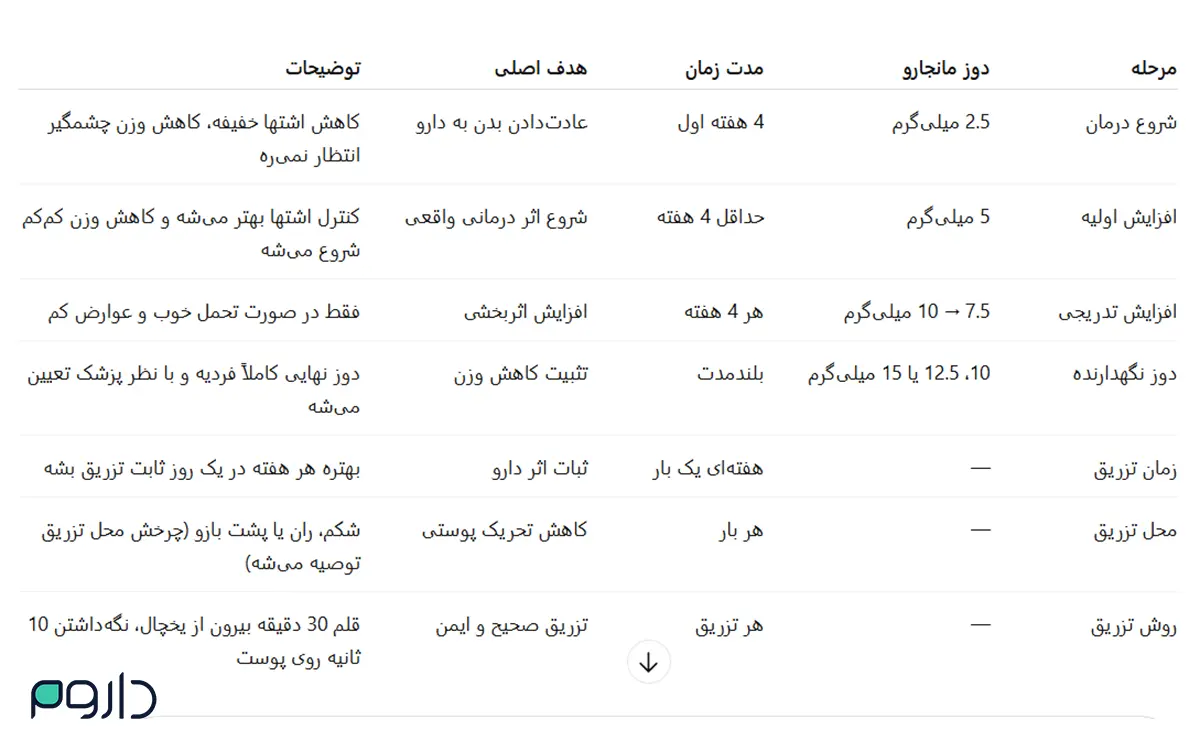 | مرحله | دوز مانجارو | مدت زمان | هدف اصلی | توضیحات |
|---|---|---|---|---|
| شروع درمان | 2.5 میلی‌گرم | 4 هفته اول | عادت‌دادن بدن به دارو | کاهش اشتها خفیفه، کاهش وزن چشمگیر انتظار نمی‌ره |
| افزایش اولیه | 5 میلی‌گرم | حداقل 4 هفته | شروع اثر درمانی واقعی | کنترل اشتها بهتر می‌شه و کاهش وزن کم‌کم شروع می‌شه |
| افزایش تدریجی | 7.5 → 10 میلی‌گرم | هر 4 هفته | افزایش اثربخشی | فقط در صورت تحمل خوب و عوارض کم |
| دوز نگهدارنده | 10، 12.5 یا 15 میلی‌گرم | بلندمدت | تثبیت کاهش وزن | دوز نهایی کاملاً فردیه و با نظر پزشک تعیین می‌شه |
| زمان تزریق | — | هفته‌ای یک بار | ثبات اثر دارو | بهتره هر هفته در یک روز ثابت تزریق بشه |
| محل تزریق | — | هر بار | کاهش تحریک پوستی | شکم، ران یا پشت بازو (چرخش محل تزریق توصیه می‌شه) |
| روش تزریق | — | هر تزریق | تزریق صحیح و ایمن | قلم 30 دقیقه بیرون از یخچال، نگه‌داشتن 10 ثانیه روی پوست |

داروم